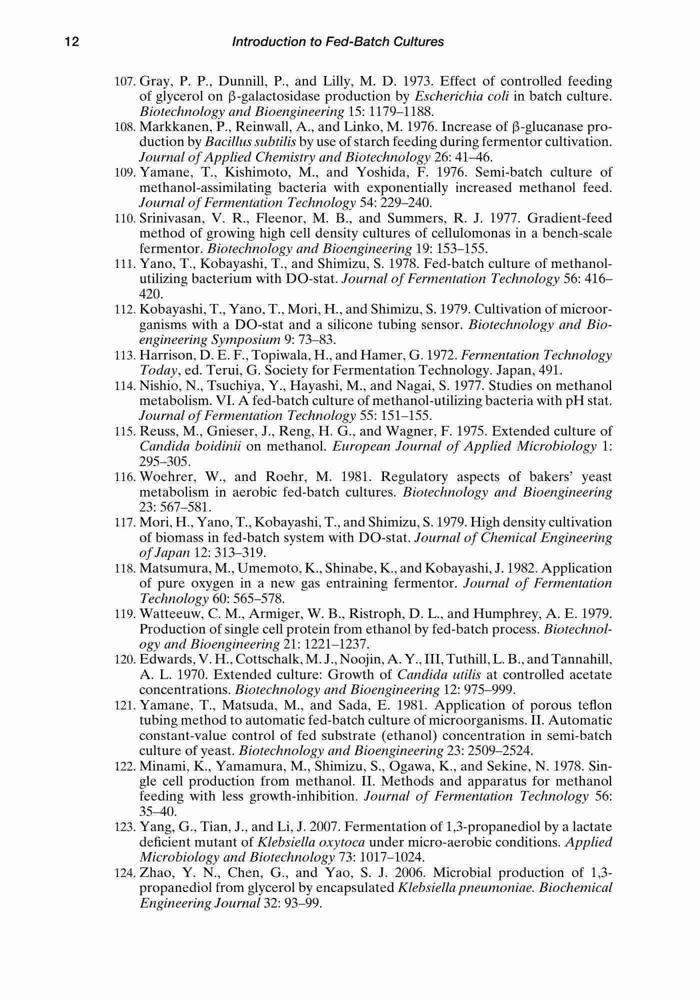 12 Introduction to Fed-Batch Cultures

107. Gray, P. P., Dunnill, P., and Lilly, M. D. 1973. Effect of controlled feeding of glycerol on β-galactosidase production by Escherichia coli in batch culture. Biotechnology and Bioengineering 15: 1179–1188.
108. Markkanen, P., Reinwall, A., and Linko, M. 1976. Increase of β-glucanase production by Bacillus subtilis by use of starch feeding during fermentor cultivation. Journal of Applied Chemistry and Biotechnology 26: 41–46.
109. Yamane, T., Kishimoto, M., and Yoshida, F. 1976. Semi-batch culture of methanol-assimilating bacteria with exponentially increased methanol feed. Journal of Fermentation Technology 54: 229–240.
110. Srinivasan, V. R., Fleenor, M. B., and Summers, R. J. 1977. Gradient-feed method of growing high cell density cultures of cellulomonas in a bench-scale fermentor. Biotechnology and Bioengineering 19: 153–155.
111. Yano, T., Kobayashi, T., and Shimizu, S. 1978. Fed-batch culture of methanol-utilizing bacterium with DO-stat. Journal of Fermentation Technology 56: 416–420.
112. Kobayashi, T., Yano, T., Mori, H., and Shimizu, S. 1979. Cultivation of microorganisms with a DO-stat and a silicone tubing sensor. Biotechnology and Bioengineering Symposium 9: 73–83.
113. Harrison, D. E. F., Topiwala, H., and Hamer, G. 1972. Fermentation Technology Today, ed. Terui, G. Society for Fermentation Technology. Japan, 491.
114. Nishio, N., Tsuchiya, Y., Hayashi, M., and Nagai, S. 1977. Studies on methanol metabolism. VI. A fed-batch culture of methanol-utilizing bacteria with pH stat. Journal of Fermentation Technology 55: 151–155.
115. Reuss, M., Gnieser, J., Reng, H. G., and Wagner, F. 1975. Extended culture of Candida boidinii on methanol. European Journal of Applied Microbiology 1: 295–305.
116. Woehrer, W., and Roehr, M. 1981. Regulatory aspects of bakers' yeast metabolism in aerobic fed-batch cultures. Biotechnology and Bioengineering 23: 567–581.
117. Mori, H., Yano, T., Kobayashi, T., and Shimizu, S. 1979. High density cultivation of biomass in fed-batch system with DO-stat. Journal of Chemical Engineering of Japan 12: 313–319.
118. Matsumura, M., Umemoto, K., Shinabe, K., and Kobayashi, J. 1982. Application of pure oxygen in a new gas entraining fermentor. Journal of Fermentation Technology 60: 565–578.
119. Watteeuw, C. M., Armiger, W. B., Ristroph, D. L., and Humphrey, A. E. 1979. Production of single cell protein from ethanol by fed-batch process. Biotechnology and Bioengineering 21: 1221–1237.
120. Edwards, V. H., Cottschalk, M. J., Noojin, A. Y., III, Tuthill, L. B., and Tannahill, A. L. 1970. Extended culture: Growth of Candida utilis at controlled acetate concentrations. Biotechnology and Bioengineering 12: 975–999.
121. Yamane, T., Matsuda, M., and Sada, E. 1981. Application of porous teflon tubing method to automatic fed-batch culture of microorganisms. II. Automatic constant-value control of fed substrate (ethanol) concentration in semi-batch culture of yeast. Biotechnology and Bioengineering 23: 2509–2524.
122. Minami, K., Yamamura, M., Shimizu, S., Ogawa, K., and Sekine, N. 1978. Single cell production from methanol. II. Methods and apparatus for methanol feeding with less growth-inhibition. Journal of Fermentation Technology 56: 35–40.
123. Yang, G., Tian, J., and Li, J. 2007. Fermentation of 1,3-propanediol by a lactate deficient mutant of Klebsiella oxytoca under micro-aerobic conditions. Applied Microbiology and Biotechnology 73: 1017–1024.
124. Zhao, Y. N., Chen, G., and Yao, S. J. 2006. Microbial production of 1,3-propanediol from glycerol by encapsulated Klebsiella pneumoniae. Biochemical Engineering Journal 32: 93–99.